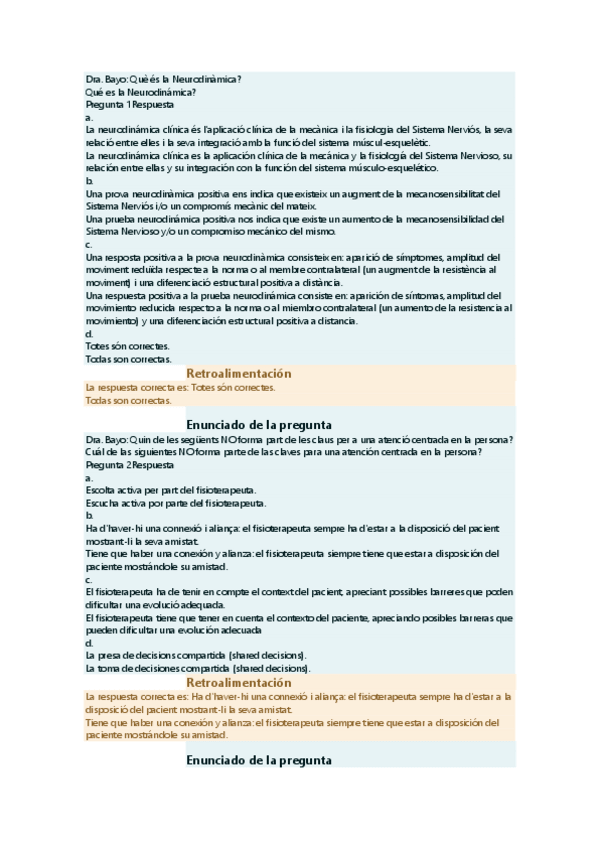 Dra. Bayo: Què és la Neurodinàmica?
Qué es la Neurodinámica?
Pregunta 1 Respuesta
a.
La neurodinàmica clínica és l'aplicació clínica de la mecànica i la fisiologia del Sistema Nerviós, la seva relació entre elles i la seva integració amb la funció del sistema múscul-esquelètic.
La neurodinámica clínica es la aplicación clínica de la mecánica y la fisiología del Sistema Nervioso, su relación entre ellas y su integración con la función del sistema músculo-esquelético.
b.
Una prova neurodinàmica positiva ens indica que existeix un augment de la mecanosensibilitat del Sistema Nerviós i/o un compromís mecànic del mateix.
Una prueba neurodinámica positiva nos indica que existe un aumento de la mecanosensibilidad del Sistema Nervioso y/o un compromiso mecánico del mismo.
c.
Una resposta positiva a la prova neurodinàmica consisteix en: aparició de símptomes, amplitud del moviment reduïda respecte a la norma o al membre contralateral (un augment de la resistència al moviment) i una diferenciació estructural positiva a distància.
Una respuesta positiva a la prueba neurodinámica consiste en: aparición de síntomas, amplitud del movimiento reducida respecto a la norma o al miembro contralateral (un aumento de la resistencia al movimiento) y una diferenciación estructural positiva a distancia.
d.
Totes són correctes.
Todas son correctas.

Retroalimentación
La respuesta correcta es: Totes són correctes.
Todas son correctas.

Enunciado de la pregunta
Dra. Bayo: Quin de les següents NO forma part de les claus per a una atenció centrada en la persona?
Cuál de las siguientes NO forma parte de las claves para una atención centrada en la persona?
Pregunta 2 Respuesta
a.
Escolta activa per part del fisioterapeuta.
Escucha activa por parte del fisioterapeuta.
b.
Ha d'haver-hi una connexió i aliança: el fisioterapeuta sempre ha d'estar a la disposició del pacient mostrant-li la seva amistat.
Tiene que haber una conexión y alianza: el fisioterapeuta siempre tiene que estar a disposición del paciente mostrándole su amistad.
c.
El fisioterapeuta ha de tenir en compte el context del pacient, apreciant possibles barreres que poden dificultar una evolució adequada.
El fisioterapeuta tiene que tener en cuenta el contexto del paciente, apreciando posibles barreras que pueden dificultar una evolución adecuada
d.
La presa de decisions compartida (shared decisions).
La toma de decisiones compartida (shared decisions).

Retroalimentación
La respuesta correcta es: Ha d'haver-hi una connexió i aliança: el fisioterapeuta sempre ha d'estar a la disposició del pacient mostrant-li la seva amistat.
Tiene que haber una conexión y alianza: el fisioterapeuta siempre tiene que estar a disposición del paciente mostrándole su amistad.

Enunciado de la pregunta